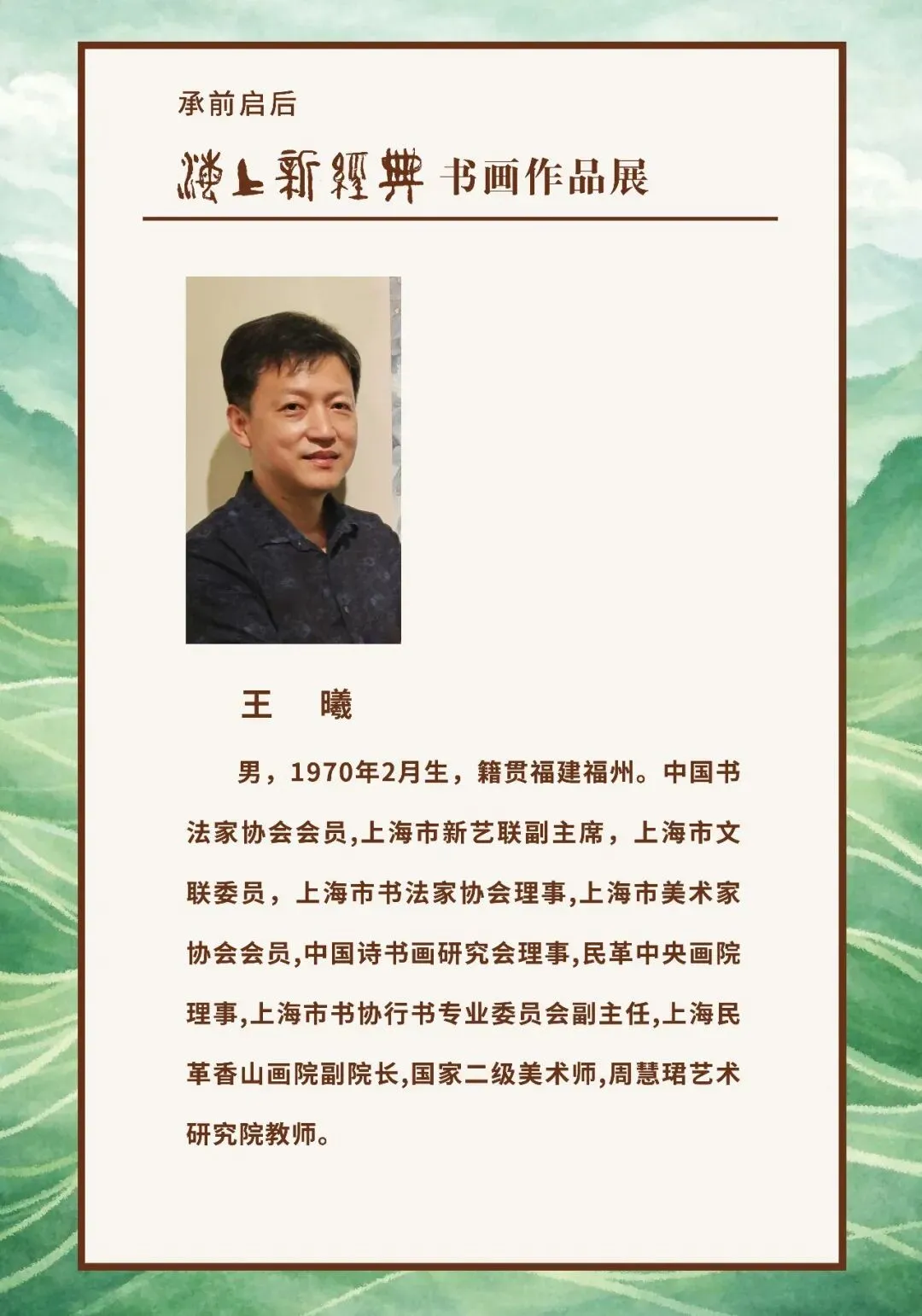 承前启后

海上新經典 书画作品展

王 曦

男，1970年2月生，籍贯福建福州。中国书法家协会会员,上海市新艺联副主席，上海市文联委员，上海市书法家协会理事,上海市美术家协会会员,中国诗书画研究会理事,民革中央画院理事,上海市书协行书专业委员会副主任,上海民革香山画院副院长,国家二级美术师,周慧珺艺术研究院教师。